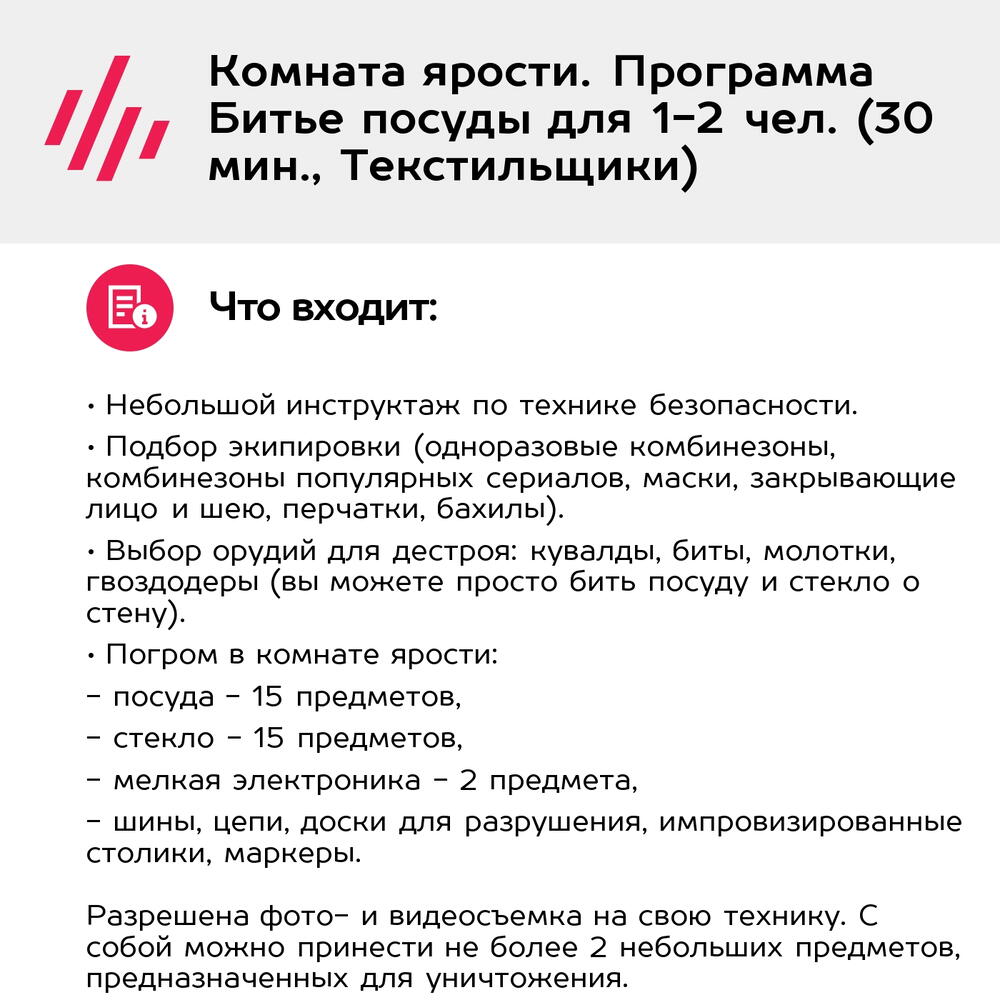 Комната ярости. Программа Битье посуды для 1-2 чел. (30 мин., Текстильщики)

Что входит:

• Небольшой инструктаж по технике безопасности.

• Подбор экипировки (одноразовые комбинезоны, комбинезоны популярных сериалов, маски, закрывающие лицо и шею, перчатки, бахилы).

• Выбор орудий для дестроя: кувалды, биты, молотки, гвоздодеры (вы можете просто бить посуду и стекло о стену).

• Погром в комнате ярости:

- посуда - 15 предметов,

- стекло - 15 предметов,

- мелкая электроника - 2 предмета,

- шины, цепи, доски для разрушения, импровизированные столики, маркеры.

Разрешена фото- и видеосъемка на свою технику. С собой можно принести не более 2 небольших предметов, предназначенных для уничтожения.